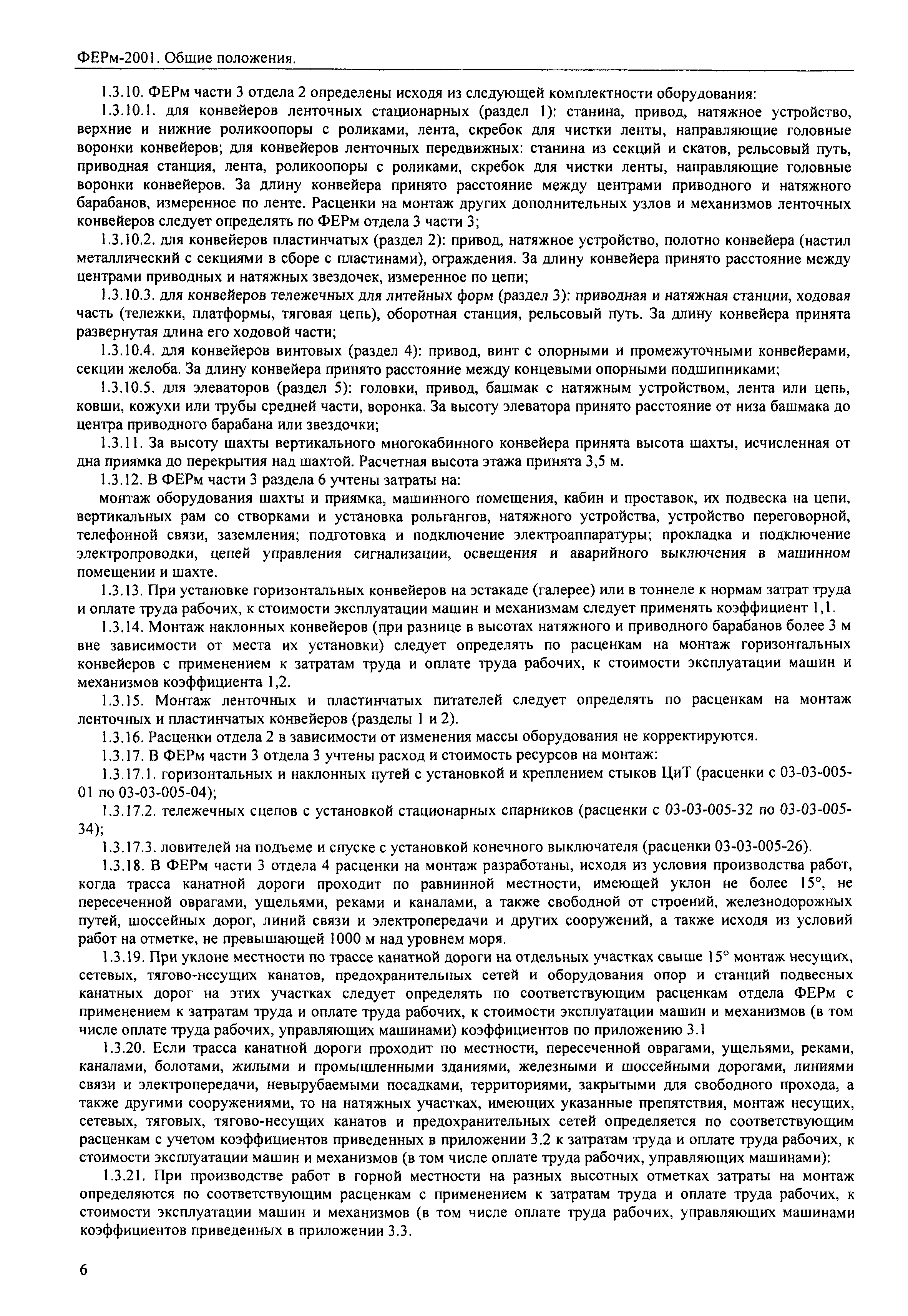 ФЕРм-2001. Общие положения.

1.3.10. ФЕРм части 3 отдела 2 определены исходя из следующей комплектности оборудования:

1.3.10.1. для конвейеров ленточных стационарных (раздел 1): станина, привод, натяжное устройство, верхние и нижние роликоопоры с роликами, лента, скребок для чистки ленты, направляющие головные воронки конвейеров; для конвейеров ленточных передвижных: станина из секций и скатов, рельсовый путь, приводная станция, лента, роликоопоры с роликами, скребок для чистки ленты, направляющие головные воронки конвейеров. За длину конвейера принято расстояние между центрами приводного и натяжного барабанов, измеренное по ленте. Расценки на монтаж других дополнительных узлов и механизмов ленточных конвейеров следует определять по ФЕРм отдела 3 части 3;

1.3.10.2. для конвейеров пластинчатых (раздел 2): привод, натяжное устройство, полотно конвейера (настил металлический с секциями в сборе с пластинами), ограждения. За длину конвейера принято расстояние между центрами приводных и натяжных звездочек, измеренное по цепи;

1.3.10.3. для конвейеров тележечных для литейных форм (раздел 3): приводная и натяжная станции, ходовая часть (тележки, платформы, тяговая цепь), оборотная станция, рельсовый путь. За длину конвейера принята развернутая длина его ходовой части;

1.3.10.4. для конвейеров винтовых (раздел 4): привод, винт с опорными и промежуточными конвейерами, секции желоба. За длину конвейера принято расстояние между концевыми опорными подшипниками;

1.3.10.5. для элеваторов (раздел 5): головки, привод, башмак с натяжным устройством, лента или цепь, ковши, кожухи или трубы средней части, воронка. За высоту элеватора принято расстояние от низа башмака до центра приводного барабана или звездочки;

1.3.11. За высоту шахты вертикального многокабинного конвейера принята высота шахты, исчисленная от дна приямка до перекрытия над шахтой. Расчетная высота этажа принята 3,5 м.

1.3.12. В ФЕРм части 3 раздела 6 учтены затраты на:

монтаж оборудования шахты и приямка, машинного помещения, кабин и проставок, их подвеска на цепи, вертикальных рам со створками и установка рольгангов, натяжного устройства, устройство переговорной, телефонной связи, заземления; подготовка и подключение электроаппаратуры; прокладка и подключение электропроводки, цепей управления сигнализации, освещения и аварийного выключения в машинном помещении и шахте.

1.3.13. При установке горизонтальных конвейеров на эстакаде (галерее) или в тоннеле к нормам затрат труда и оплате труда рабочих, к стоимости эксплуатации машин и механизмам следует применять коэффициент 1,1.

1.3.14. Монтаж наклонных конвейеров (при разнице в высотах натяжного и приводного барабанов более 3 м вне зависимости от места их установки) следует определять по расценкам на монтаж горизонтальных конвейеров с применением к затратам труда и оплате труда рабочих, к стоимости эксплуатации машин и механизмов коэффициента 1,2.

1.3.15. Монтаж ленточных и пластинчатых питателей следует определять по расценкам на монтаж ленточных и пластинчатых конвейеров (разделы 1 и 2).

1.3.16. Расценки отдела 2 в зависимости от изменения массы оборудования не корректируются.

1.3.17. В ФЕРм части 3 отдела 3 учтены расход и стоимость ресурсов на монтаж:

1.3.17.1. горизонтальных и наклонных путей с установкой и креплением стыков ЦиТ (расценки с 03-03-005-01 по 03-03-005-04);

1.3.17.2. тележечных сцепов с установкой стационарных спарников (расценки с 03-03-005-32 по 03-03-005-34);

1.3.17.3. ловителей на подъеме и спуске с установкой конечного выключателя (расценки 03-03-005-26).

1.3.18. В ФЕРм части 3 отдела 4 расценки на монтаж разработаны, исходя из условия производства работ, когда трасса канатной дороги проходит по равнинной местности, имеющей уклон не более 15°, не пересеченной оврагами, ущельями, реками и каналами, а также свободной от строений, железнодорожных путей, шоссейных дорог, линий связи и электропередачи и других сооружений, а также исходя из условий работ на отметке, не превышающей 1000 м над уровнем моря.

1.3.19. При уклоне местности по трассе канатной дороги на отдельных участках свыше 15° монтаж несущих, сетевых, тягово-несущих канатов, предохранительных сетей и оборудования опор и станций подвесных канатных дорог на этих участках следует определять по соответствующим расценкам отдела ФЕРм с применением к затратам труда и оплате труда рабочих, к стоимости эксплуатации машин и механизмов (в том числе оплате труда рабочих, управляющих машинами) коэффициентов по приложению 3.1

1.3.20. Если трасса канатной дороги проходит по местности, пересеченной оврагами, ущельями, реками, каналами, болотами, жилыми и промышленными зданиями, железными и шоссейными дорогами, линиями связи и электропередачи, невырубаемыми посадками, территориями, закрытыми для свободного прохода, а также другими сооружениями, то на натяжных участках, имеющих указанные препятствия, монтаж несущих, сетевых, тяговых, тягово-несущих канатов и предохранительных сетей определяется по соответствующим расценкам с учетом коэффициентов приведенных в приложении 3.2 к затратам труда и оплате труда рабочих, к стоимости эксплуатации машин и механизмов (в том числе оплате труда рабочих, управляющих машинами):

1.3.21. При производстве работ в горной местности на разных высотных отметках затраты на монтаж определяются по соответствующим расценкам с применением к затратам труда и оплате труда рабочих, к стоимости эксплуатации машин и механизмов (в том числе оплате труда рабочих, управляющих машинами коэффициентов приведенных в приложении 3.3.

6